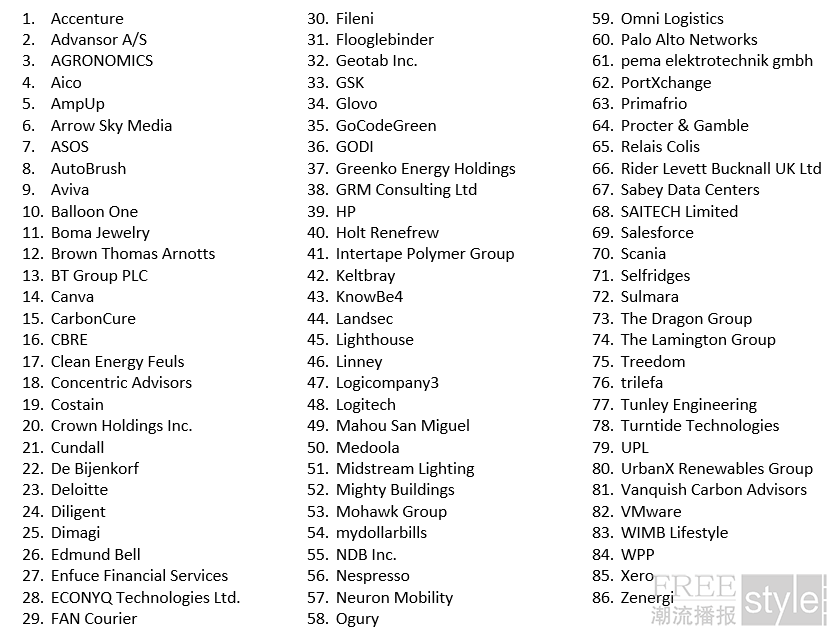 1. Accenture
2. Advansor A/S
3. AGRONOMICS
4. Aico
5. AmpUp
6. Arrow Sky Media
7. ASOS
8. AutoBrush
9. Aviva
10. Balloon One
11. Boma Jewelry
12. Brown Thomas Arnotts
13. BT Group PLC
14. Canva
15. CarbonCure
16. CBRE
17. Clean Energy Feuls
18. Concentric Advisors
19. Costain
20. Crown Holdings Inc.
21. Cundall
22. De Bijenkorf
23. Deloitte
24. Diligent
25. Dimagi
26. Edmund Bell
27. Enfuce Financial Services
28. ECONYQ Technologies Ltd.
29. FAN Courier
30. Fileni
31. Flooglebinder
32. Geotab Inc.
33. GSK
34. Glovo
35. GoCodeGreen
36. GODI
37. Greenko Energy Holdings
38. GRM Consulting Ltd
39. HP
40. Holt Renefrew
41. Intertape Polymer Group
42. Keltbray
43. KnowBe4
44. Landsec
45. Lighthouse
46. Linney
47. Logicompany3
48. Logitech
49. Mahou San Miguel
50. Medoola
51. Midstream Lighting
52. Mighty Buildings
53. Mohawk Group
54. mydollarbills
55. NDB Inc.
56. Nespresso
57. Neuron Mobility
58. Ogury
59. Omni Logistics
60. Palo Alto Networks
61. pema elektrotechnik gmbh
62. PortXchange
63. Primafrio
64. Procter & Gamble
65. Relais Colis
66. Rider Levett Bucknall UK Ltd
67. Sabey Data Centers
68. SAITECH Limited
69. Salesforce
70. Scania
71. Selfridges
72. Sulmara
73. The Dragon Group
74. The Lamington Group
75. Treedom
76. trilefa
77. Tunley Engineering
78. Turntide Technologies
79. UPL
80. UrbanX Renewables Group
81. Vanquish Carbon Advisors
82. VMware
83. WIMB Lifestyle
84. WPP
85. Xero
86. Zenergi

FREE style
潮流播报